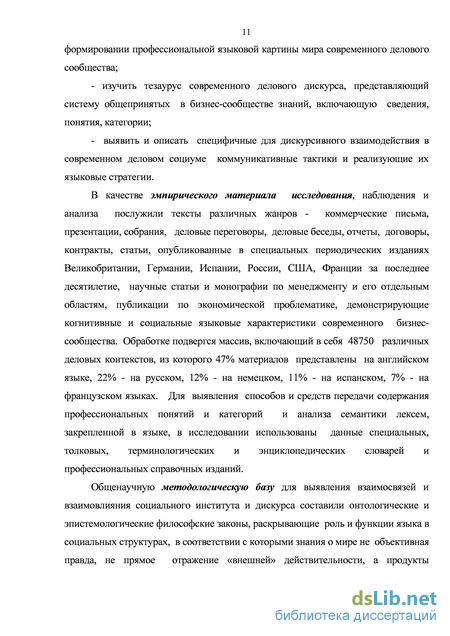 11

формировании профессиональной языковой картины мира современного делового сообщества;

- изучить тезаурус современного делового дискурса, представляющий систему общепринятых в бизнес-сообществе знаний, включающую сведения, понятия, категории;

- выявить и описать специфичные для дискурсивного взаимодействия в современном деловом социуме коммуникативные тактики и реализующие их языковые стратегии.

В качестве эмпирического материала исследования, наблюдения и анализа послужили тексты различных жанров - коммерческие письма, презентации, собрания, деловые переговоры, деловые беседы, отчеты, договоры, контракты, статьи, опубликованные в специальных периодических изданиях Великобритании, Германии, Испании, России, США, Франции за последнее десятилетие, научные статьи и монографии по менеджменту и его отдельным областям, публикации по экономической проблематике, демонстрирующие когнитивные и социальные языковые характеристики современного бизнес-сообщества. Обработке подвергся массив, включающий в себя 48750 различных деловых контекстов, из которого 47% материалов представлены на английском языке, 22% - на русском, 12% - на немецком, 11% - на испанском, 7% - на французском языках. Для выявления способов и средств передачи содержания профессиональных понятий и категорий и анализа семантики лексем, закрепленной в языке, в исследовании использованы данные специальных, толковых, терминологических и энциклопедических словарей и профессиональных справочных изданий.

Общенаучную методологическую базу для выявления взаимосвязей и взаимовлияния социального института и дискурса составили онтологические и эпистемологические философские законы, раскрывающие роль и функции языка в социальных структурах, в соответствии с которыми знания о мире не объективная правда, не прямое отражение «внешней» действительности, а продукты

dsLib.net
библиотека диссертаций